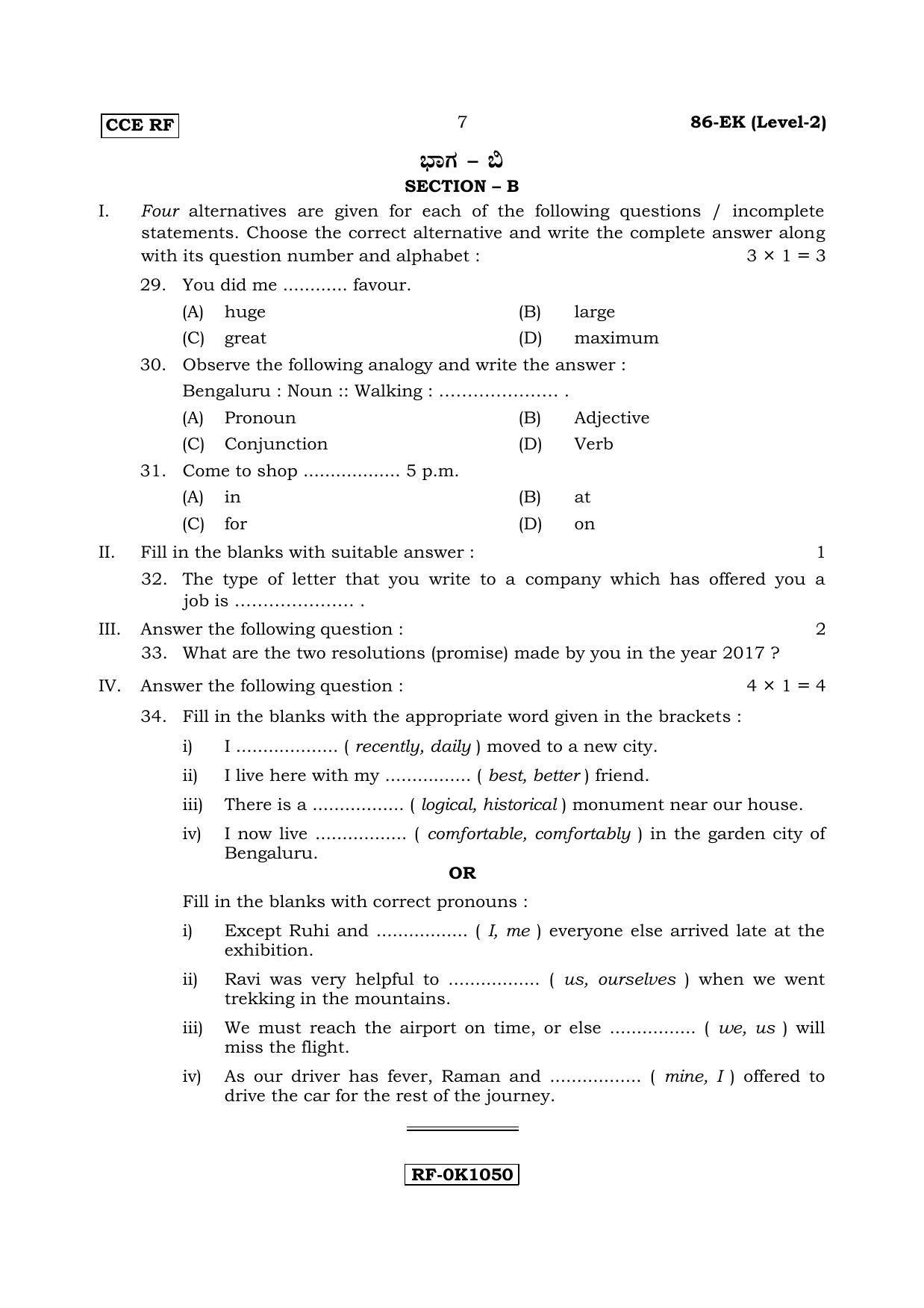 CCE RF 7 86-EK (Level-2)

ಭಾಗ – ಬಿ
SECTION – B

I. Four alternatives are given for each of the following questions / incomplete statements. Choose the correct alternative and write the complete answer along with its question number and alphabet : $3 \times 1 = 3$

29. You did me ____ favour.
(A) huge (B) large
(C) great (D) maximum

30. Observe the following analogy and write the answer :
Bengaluru : Noun :: Walking : ____ .
(A) Pronoun (B) Adjective
(C) Conjunction (D) Verb

31. Come to shop ____ 5 p.m.
(A) in (B) at
(C) for (D) on

II. Fill in the blanks with suitable answer : 1

32. The type of letter that you write to a company which has offered you a job is ____ .

III. Answer the following question : 2

33. What are the two resolutions (promise) made by you in the year 2017 ?

IV. Answer the following question : $4 \times 1 = 4$

34. Fill in the blanks with the appropriate word given in the brackets :
i) I ____ ( recently, daily ) moved to a new city.
ii) I live here with my ____ ( best, better ) friend.
iii) There is a ____ ( logical, historical ) monument near our house.
iv) I now live ____ ( comfortable, comfortably ) in the garden city of Bengaluru.

OR

Fill in the blanks with correct pronouns :
i) Except Ruhi and ____ ( I, me ) everyone else arrived late at the exhibition.
ii) Ravi was very helpful to ____ ( us, ourselves ) when we went trekking in the mountains.
iii) We must reach the airport on time, or else ____ ( we, us ) will miss the flight.
iv) As our driver has fever, Raman and ____ ( mine, I ) offered to drive the car for the rest of the journey.

RF-0K1050